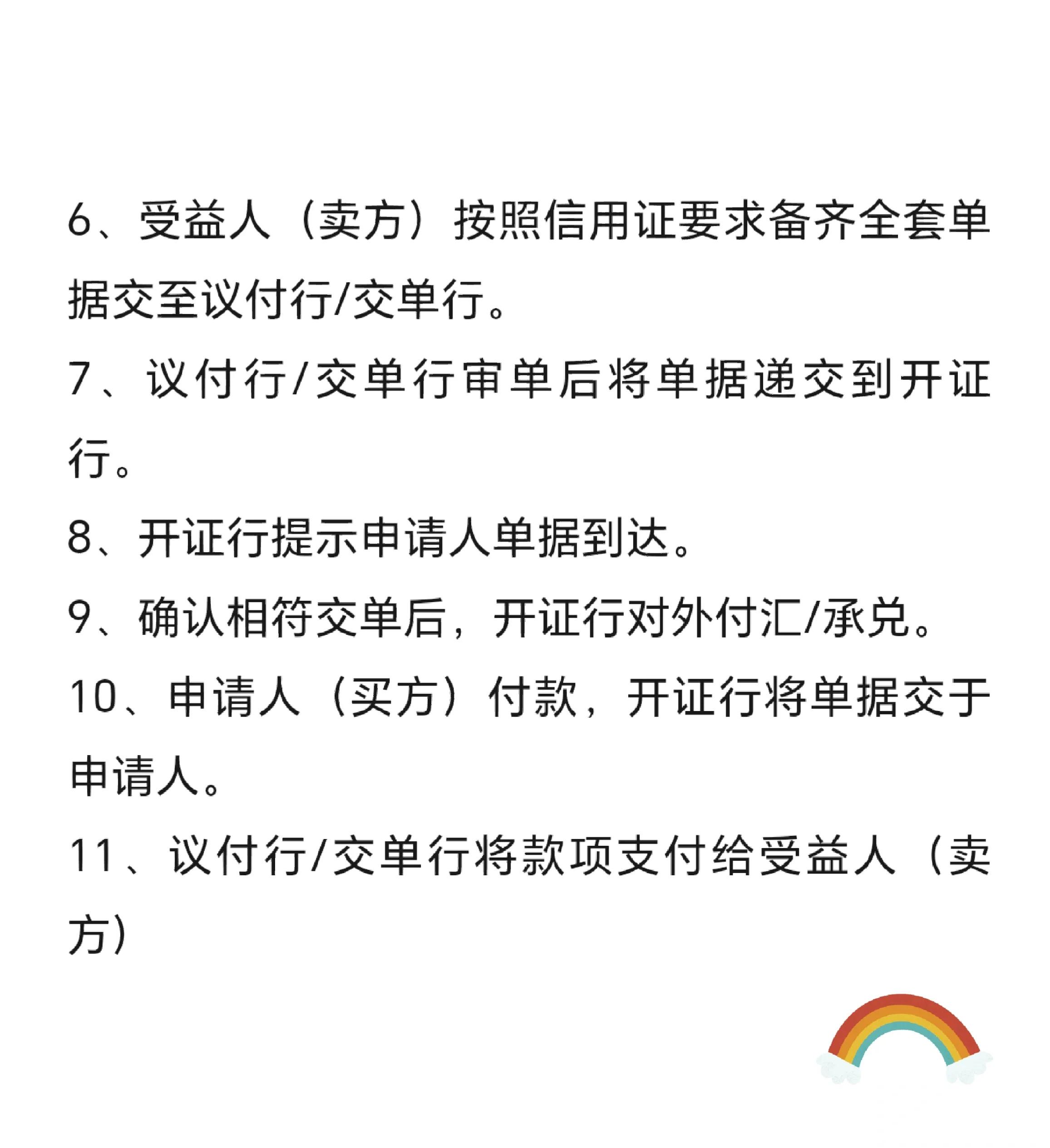 6、受益人（卖方）按照信用证要求备齐全套单据交至议付行/交单行。

7、议付行/交单行审单后将单据递交到开证行。

8、开证行提示申请人单据到达。

9、确认相符交单后，开证行对外付汇/承兑。

10、申请人（买方）付款，开证行将单据交于申请人。

11、议付行/交单行将款项支付给受益人（卖方）